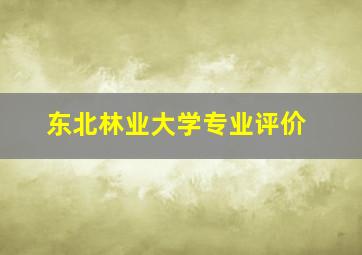 东北林业大学专业评价